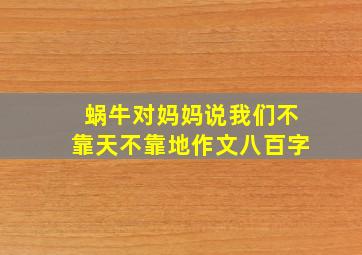 蜗牛对妈妈说我们不靠天不靠地作文八百字